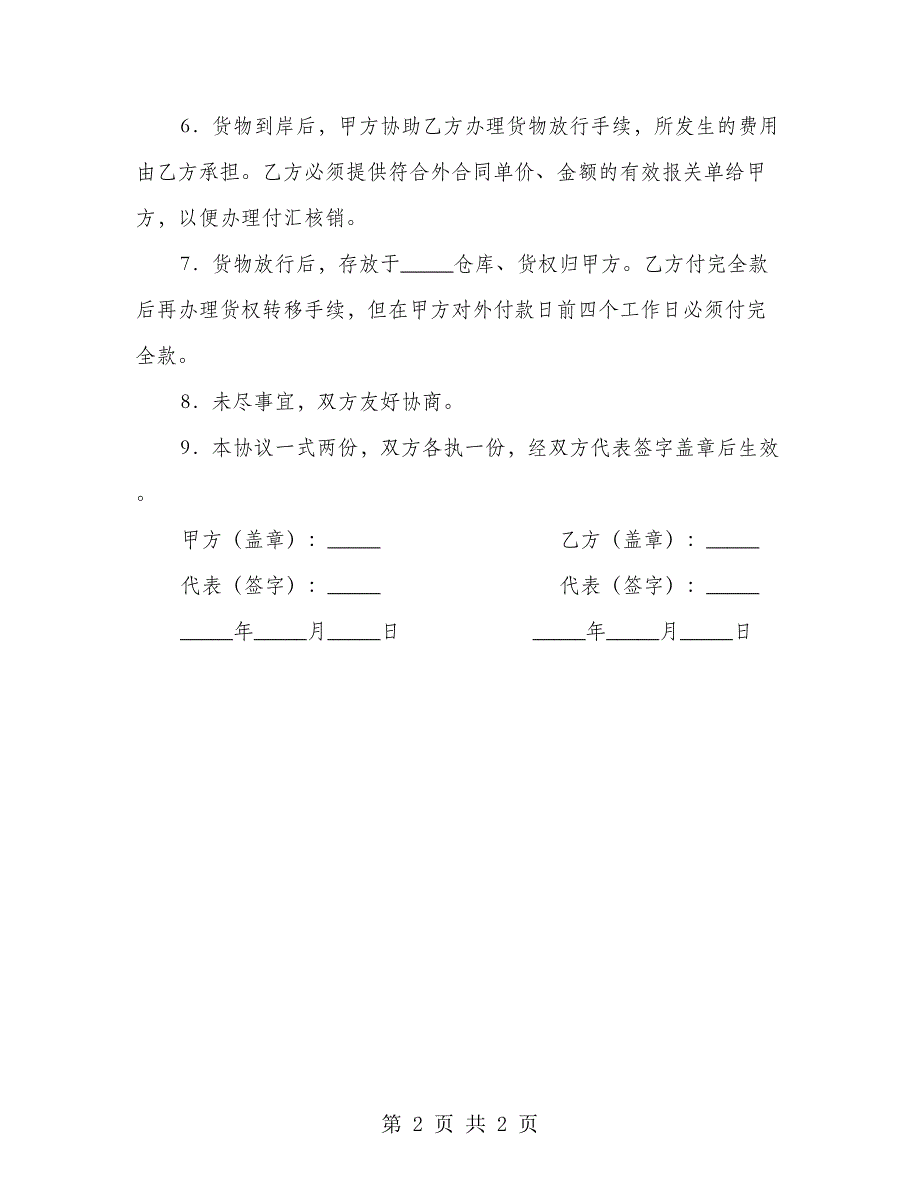 6．货物到岸后，甲方协助乙方办理货物放行手续，所发生的费用由乙方承担。乙方必须提供符合外合同单价、金额的有效报关单给甲方，以便办理付汇核销。

7．货物放行后，存放于_____仓库、货权归甲方。乙方付完全款后再办理货权转移手续，但在甲方对外付款日前四个工作日必须付完全款。

8．未尽事宜，双方友好协商。

9．本协议一式两份，双方各执一份，经双方代表签字盖章后生效。

甲方（盖章）：_____

代表（签字）：_____

_____年_____月_____日

乙方（盖章）：_____

代表（签字）：_____

_____年_____月_____日

第 2 页 共 2 页